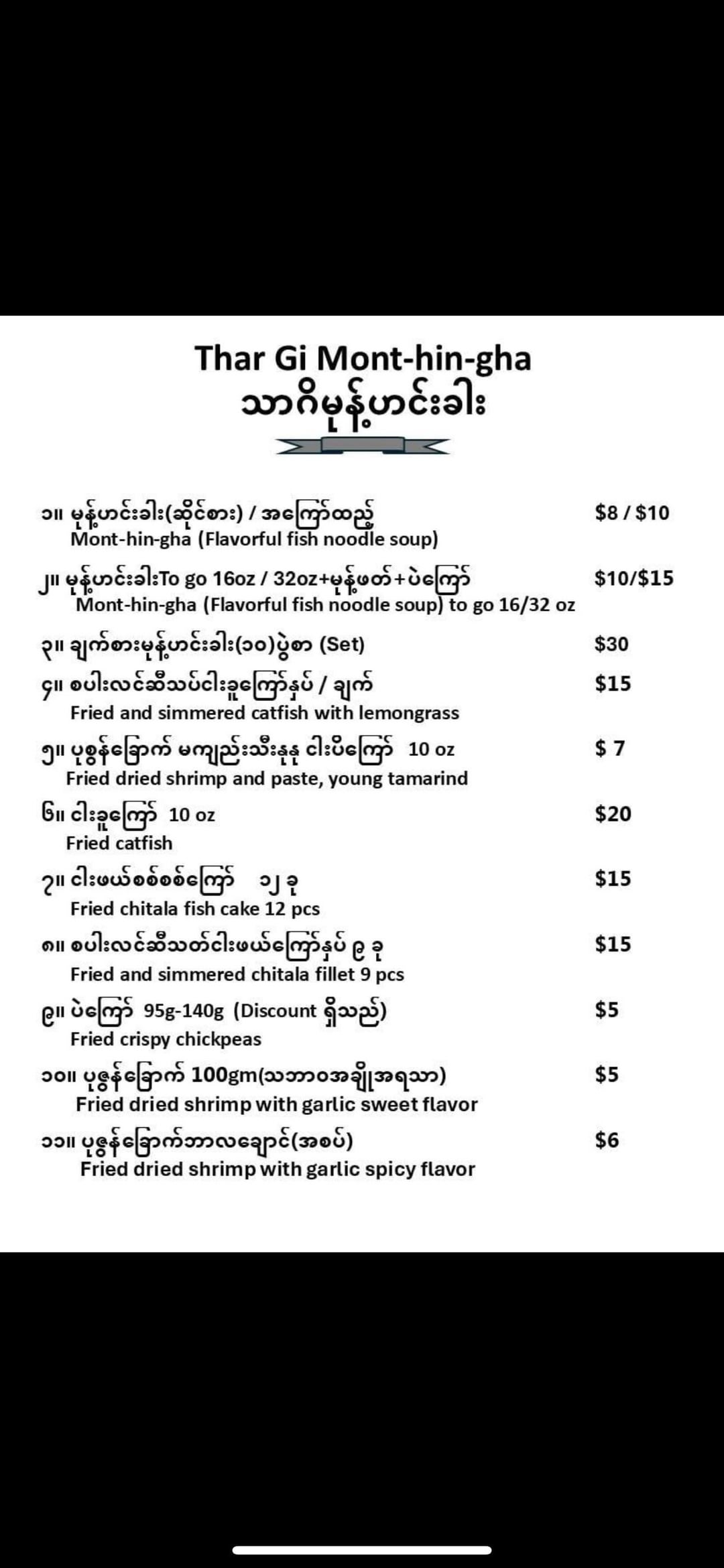 Thar Gi Mont-hin-gha
သာဂိမုန့်ဟင်းခါး

၁။ မုန့်ဟင်းခါး(ဆိုင်စား) / အကြော်ထည့် $8 / $10
Mont-hin-gha (Flavorful fish noodle soup)

၂။ မုန့်ဟင်းခါးTo go 16oz / 32oz+မုန့်ဖတ်+ပဲကြော် $10/$15
Mont-hin-gha (Flavorful fish noodle soup) to go 16/32 oz

၃။ ချက်စားမုန့်ဟင်းခါး(၁၀)ပွဲစာ (Set) $30

၄။ စပါးလင်ဆီသပ်ငါးခူကြော်နှပ် / ချက် $15
Fried and simmered catfish with lemongrass

၅။ ပုစွန်ခြောက် မကျည်းသီးနုနု ငါးပိကြော် 10 oz $ 7
Fried dried shrimp and paste, young tamarind

၆။ ငါးခူကြော် 10 oz $20
Fried catfish

၇။ ငါးဖယ်စစ်စစ်ကြော် ၁၂ ခု $15
Fried chitala fish cake 12 pcs

၈။ စပါးလင်ဆီသတ်ငါးဖယ်ကြော်နှပ် ၉ ခု $15
Fried and simmered chitala fillet 9 pcs

၉။ ပဲကြော် 95g-140g (Discount ရှိသည်) $5
Fried crispy chickpeas

၁၀။ ပုစွန်ခြောက် 100gm(သဘာဝအချိုအရသာ) $5
Fried dried shrimp with garlic sweet flavor

၁၁။ ပုစွန်ခြောက်ဘာလချောင်(အစပ်) $6
Fried dried shrimp with garlic spicy flavor